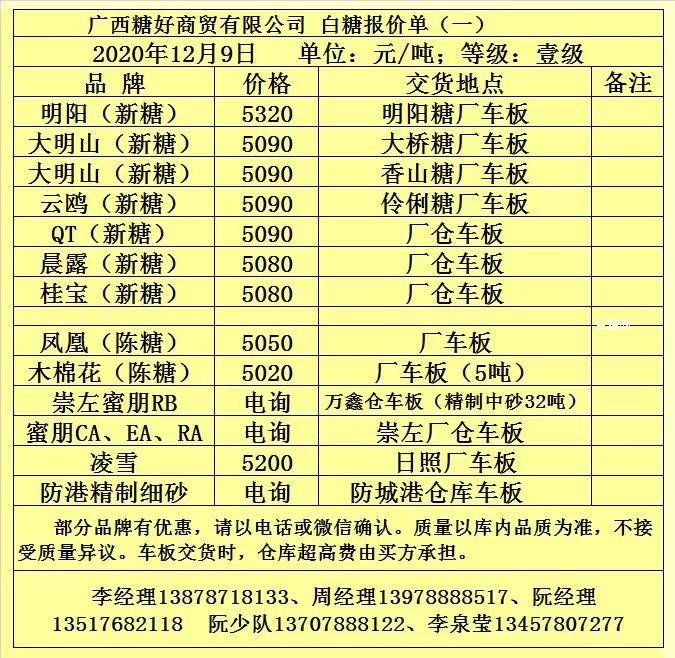 广西糖好商贸有限公司 白糖报价单（一）

2020年12月9日 单位：元/吨；等级：壹级

| 品 牌 | 价格 | 交货地点 | 备注 |
|---|---|---|---|
| 明阳（新糖） | 5320 | 明阳糖厂车板 | |
| 大明山（新糖） | 5090 | 大桥糖厂车板 | |
| 大明山（新糖） | 5090 | 香山糖厂车板 | |
| 云鸥（新糖） | 5090 | 伶俐糖厂车板 | |
| QT（新糖） | 5090 | 厂仓车板 | |
| 晨露（新糖） | 5080 | 厂仓车板 | |
| 桂宝（新糖） | 5080 | 厂仓车板 | |
| | | | |
| 凤凰（陈糖） | 5050 | 厂车板 | |
| 木棉花（陈糖） | 5020 | 厂车板（5吨） | |
| 崇左蜜朋RB | 电询 | 万鑫仓车板（精制中砂32吨） | |
| 蜜朋CA、EA、RA | 电询 | 崇左厂仓车板 | |
| 凌雪 | 5200 | 日照厂车板 | |
| 防港精制细砂 | 电询 | 防城港仓库车板 | |

部分品牌有优惠，请以电话或微信确认。质量以库内品质为准，不接受质量异议。车板交货时，仓库超高费由买方承担。

李经理13878718133、周经理13978888517、阮经理13517682118 阮少队13707888122、李泉莹13457807277